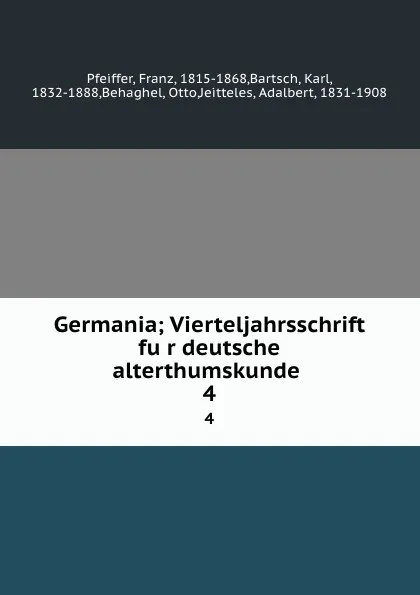 Pfeiffer, Franz, 1815-1868,Bartsch, Karl, 1832-1888,Behaghel, Otto,Jeitteles, Adalbert, 1831-1908

Germania; Vierteljahrsschrift fu r deutsche alterthumskunde
4
4